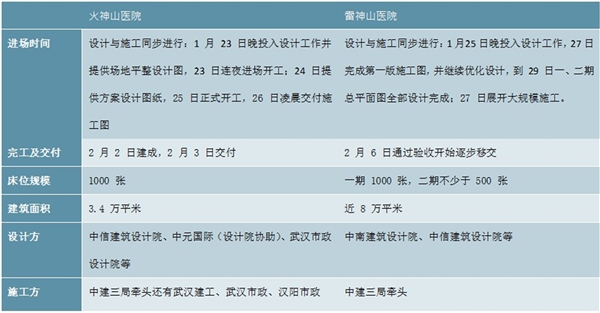 |  | 火神山医院 | 雷神山医院 |
|---|---|---|
| 进场时间 | 设计与施工同步进行：1 月 23 日晚投入设计工作并提供场地平整设计图，23 日连夜进场开工；24 日提供方案设计图纸，25 日正式开工，26 日凌晨交付施工图 | 设计与施工同步进行：1月25日晚投入设计工作，27日完成第一版施工图，并继续优化设计，到 29 日一、二期总平面图全部设计完成；27 日展开大规模施工。 |
| 完工及交付 | 2 月 2 日建成，2 月 3 日交付 | 2 月 6 日通过验收开始逐步移交 |
| 床位规模 | 1000 张 | 一期 1000 张，二期不少于 500 张 |
| 建筑面积 | 3.4 万平米 | 近 8 万平米 |
| 设计方 | 中信建筑设计院、中元国际（设计院协助）、武汉市政设计院等 | 中南建筑设计院、中信建筑设计院等 |
| 施工方 | 中建三局牵头还有武汉建工、武汉市政、汉阳市政 | 中建三局牵头 |